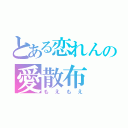 とある恋れんの
愛散布
もえもえ